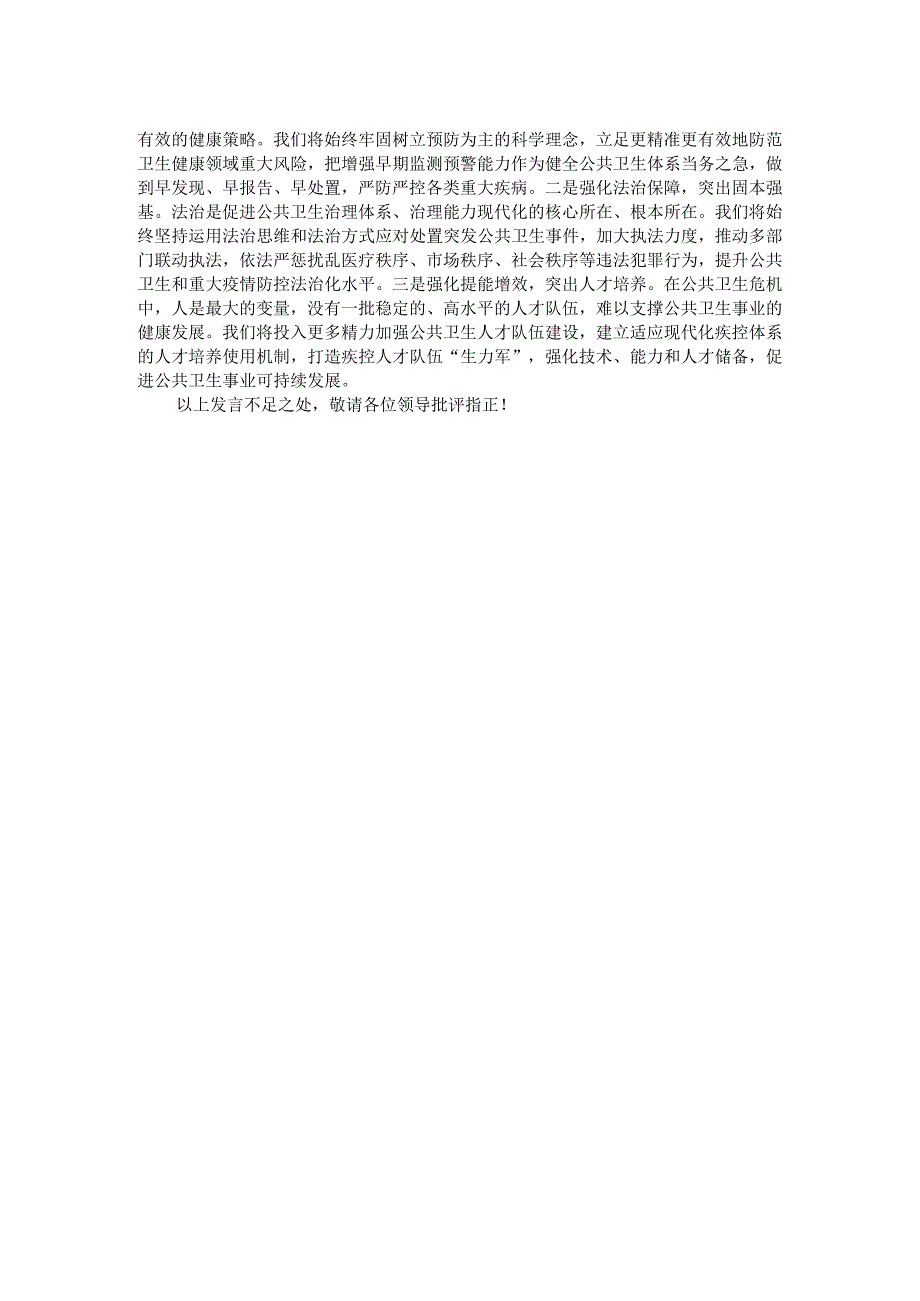 有效的健康策略。我们将始终牢固树立预防为主的科学理念，立足更精准更有效地防范卫生健康领域重大风险，把增强早期监测预警能力作为健全公共卫生体系当务之急，做到早发现、早报告、早处置，严防严控各类重大疾病。二是强化法治保障，突出固本强基。法治是促进公共卫生治理体系、治理能力现代化的核心所在、根本所在。我们将始终坚持运用法治思维和法治方式应对处置突发公共卫生事件，加大执法力度，推动多部门联动执法，依法严惩扰乱医疗秩序、市场秩序、社会秩序等违法犯罪行为，提升公共卫生和重大疫情防控法治化水平。三是强化提能增效，突出人才培养。在公共卫生危机中，人是最大的变量，没有一批稳定的、高水平的人才队伍，难以支撑公共卫生事业的健康发展。我们将投入更多精力加强公共卫生人才队伍建设，建立适应现代化疾控体系的人才培养使用机制，打造疾控人才队伍“生力军”，强化技术、能力和人才储备，促进公共卫生事业可持续发展。

以上发言不足之处，敬请各位领导批评指正！